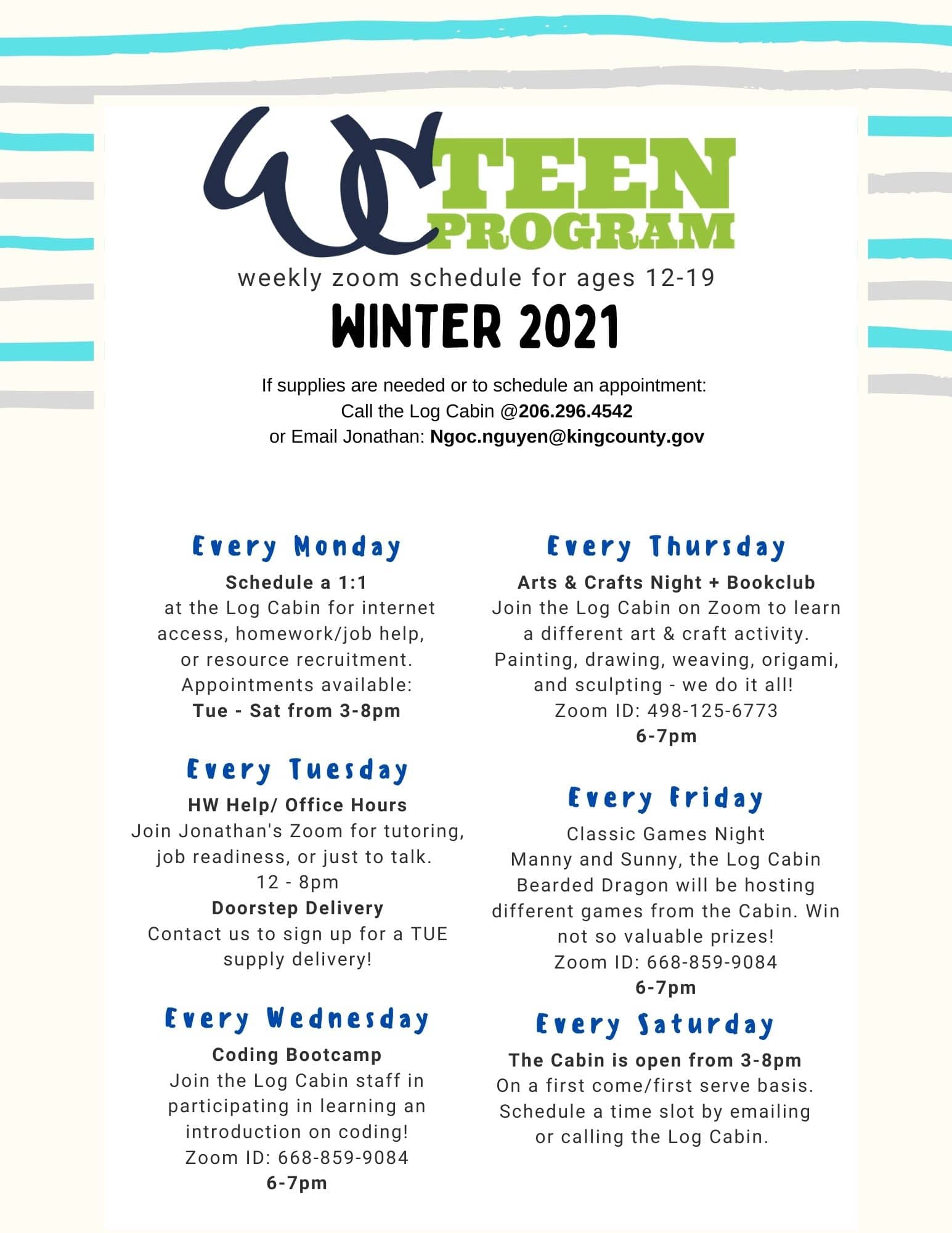 WC TEEN PROGRAM
weekly zoom schedule for ages 12-19
WINTER 2021

If supplies are needed or to schedule an appointment:
Call the Log Cabin @206.296.4542
or Email Jonathan: Ngoc.nguyen@kingcounty.gov

Every Monday
Schedule a 1:1
at the Log Cabin for internet access, homework/job help, or resource recruitment.
Appointments available:
Tue - Sat from 3-8pm

Every Tuesday
HW Help/ Office Hours
Join Jonathan's Zoom for tutoring, job readiness, or just to talk.
12 - 8pm
Doorstep Delivery
Contact us to sign up for a TUE supply delivery!

Every Wednesday
Coding Bootcamp
Join the Log Cabin staff in participating in learning an introduction on coding!
Zoom ID: 668-859-9084
6-7pm

Every Thursday
Arts & Crafts Night + Bookclub
Join the Log Cabin on Zoom to learn a different art & craft activity.
Painting, drawing, weaving, origami, and sculpting - we do it all!
Zoom ID: 498-125-6773
6-7pm

Every Friday
Classic Games Night
Manny and Sunny, the Log Cabin Bearded Dragon will be hosting different games from the Cabin. Win not so valuable prizes!
Zoom ID: 668-859-9084
6-7pm

Every Saturday
The Cabin is open from 3-8pm
On a first come/first serve basis.
Schedule a time slot by emailing or calling the Log Cabin.